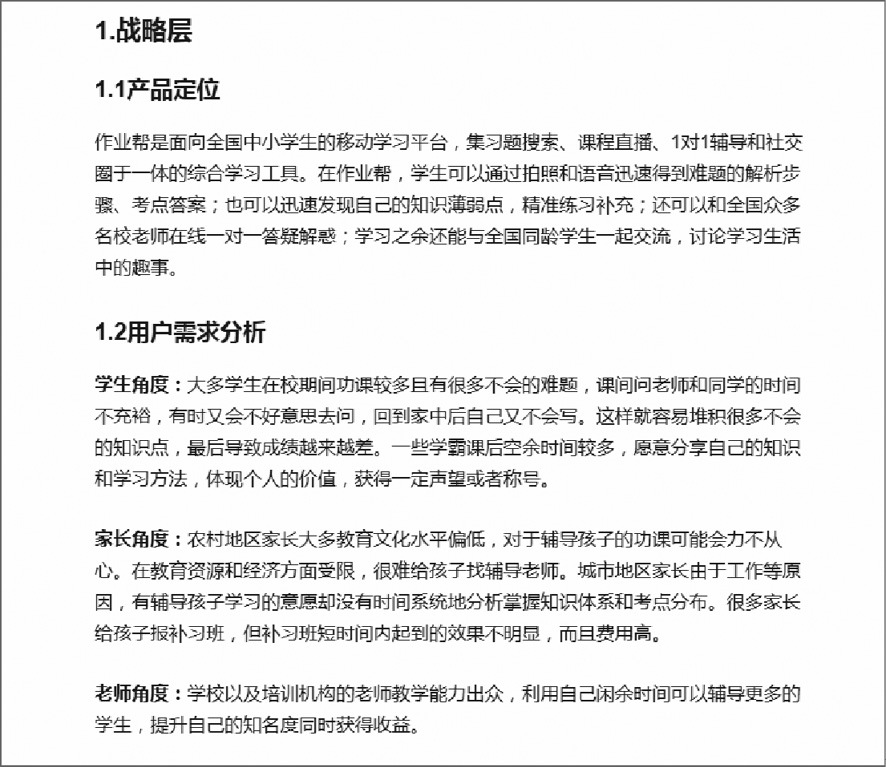 1.战略层

1.1产品定位

作业帮是面向全国中小学生的移动学习平台，集习题搜索、课程直播、1对1辅导和社交圈于一体的综合学习工具。在作业帮，学生可以通过拍照和语音迅速得到难题的解析步骤、考点答案；也可以迅速发现自己的知识薄弱点，精准练习补充；还可以和全国众多名校老师在线一对一答疑解惑；学习之余还能与全国同龄学生一起交流，讨论学习生活中的趣事。

1.2用户需求分析

学生角度：大多学生在校期间功课较多且有很多不会的难题，课间问老师和同学的时间不充裕，有时又会不好意思去问，回到家中后自己又不会写。这样就容易堆积很多不会的知识点，最后导致成绩越来越差。一些学霸课后空余时间较多，愿意分享自己的知识和学习方法，体现个人的价值，获得一定声望或者称号。

家长角度：农村地区家长大多教育文化水平偏低，对于辅导孩子的功课可能会力不从心。在教育资源和经济方面受限，很难给孩子找辅导老师。城市地区家长由于工作等原因，有辅导孩子学习的意愿却没有时间系统地分析掌握知识体系和考点分布。很多家长给孩子报补习班，但补习班短时间内起到的效果不明显，而且费用高。

老师角度：学校以及培训机构的老师教学能力出众，利用自己闲余时间可以辅导更多的学生，提升自己的知名度同时获得收益。